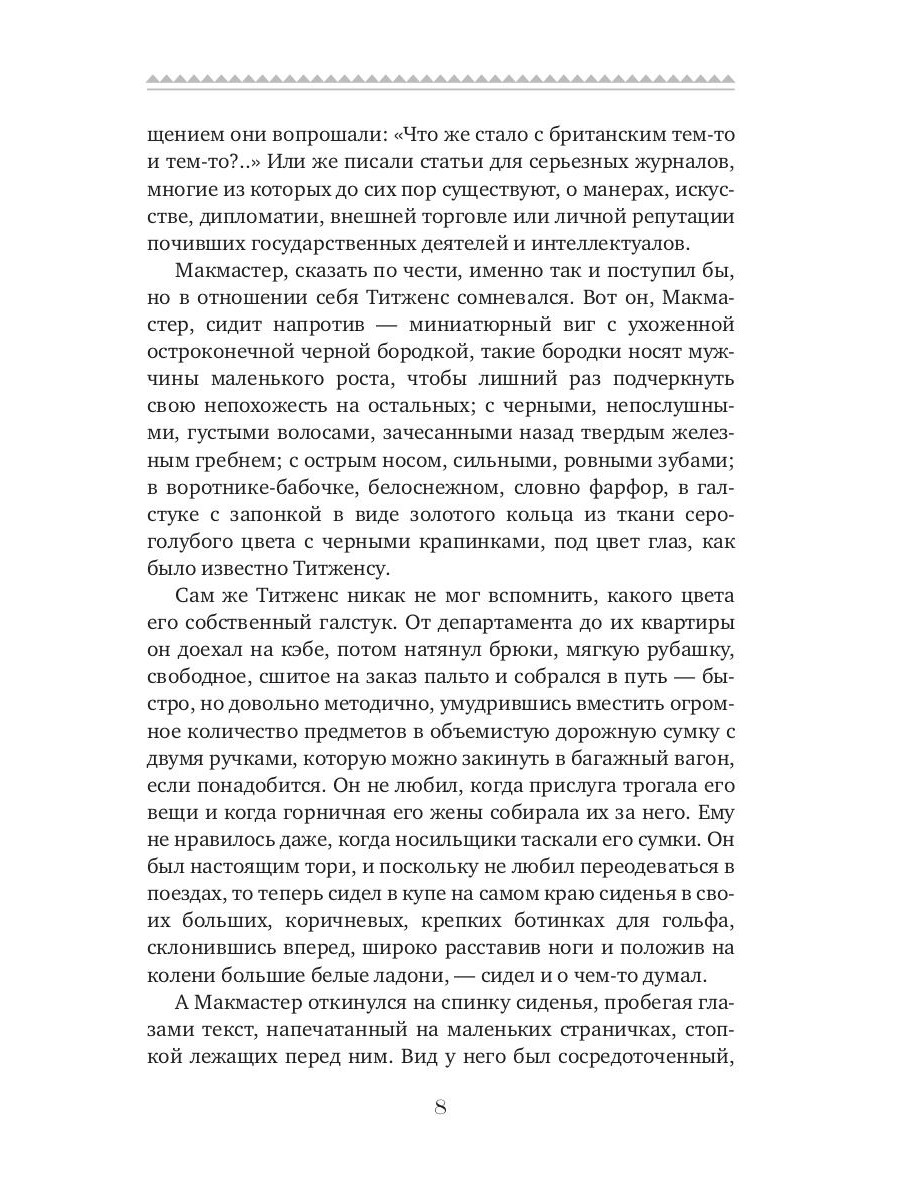 щением они вопрошали: «Что же стало с британским тем-то и тем-то?..» Или же писали статьи для серьезных журналов, многие из которых до сих пор существуют, о манерах, искусстве, дипломатии, внешней торговле или личной репутации почивших государственных деятелей и интеллектуалов.

Макмастер, сказать по чести, именно так и поступил бы, но в отношении себя Титженс сомневался. Вот он, Макмастер, сидит напротив — миниатюрный виг с ухоженной остроконечной черной бородкой, такие бородки носят мужчины маленького роста, чтобы лишний раз подчеркнуть свою непохожесть на остальных; с черными, непослушными, густыми волосами, зачесанными назад твердым железным гребнем; с острым носом, сильными, ровными зубами; в воротнике-бабочке, белоснежном, словно фарфор, в галстуке с запонкой в виде золотого кольца из ткани серо-голубого цвета с черными крапинками, под цвет глаз, как было известно Титженсу.

Сам же Титженс никак не мог вспомнить, какого цвета его собственный галстук. От департамента до их квартиры он доехал на кэбе, потом натянул брюки, мягкую рубашку, свободное, сшитое на заказ пальто и собрался в путь — быстро, но довольно методично, умудрившись вместить огромное количество предметов в объемистую дорожную сумку с двумя ручками, которую можно закинуть в багажный вагон, если понадобится. Он не любил, когда прислуга трогала его вещи и когда горничная его жены собирала их за него. Ему не нравилось даже, когда носильщики таскали его сумки. Он был настоящим тори, и поскольку не любил переодеваться в поездах, то теперь сидел в купе на самом краю сиденья в своих больших, коричневых, крепких ботинках для гольфа, склонившись вперед, широко расставив ноги и положив на колени большие белые ладони, — сидел и о чем-то думал.

А Макмастер откинулся на спинку сиденья, пробегая глазами текст, напечатанный на маленьких страничках, стопкой лежащих перед ним. Вид у него был сосредоточенный,

8